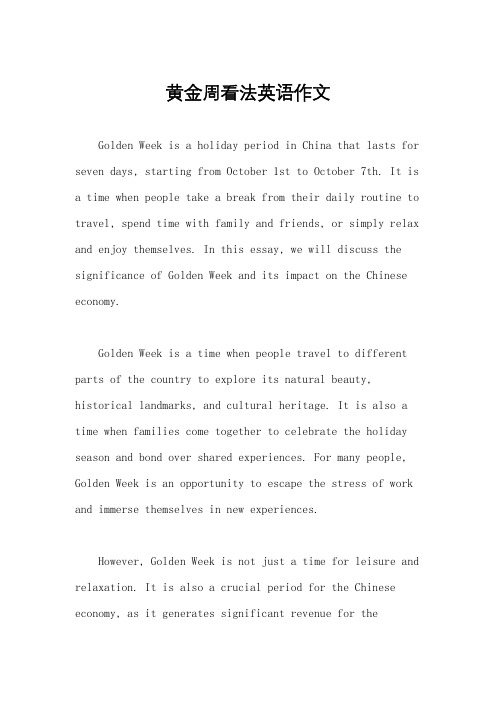 黄金周看法英语作文

Golden Week is a holiday period in China that lasts for seven days, starting from October 1st to October 7th. It is a time when people take a break from their daily routine to travel, spend time with family and friends, or simply relax and enjoy themselves. In this essay, we will discuss the significance of Golden Week and its impact on the Chinese economy.

Golden Week is a time when people travel to different parts of the country to explore its natural beauty, historical landmarks, and cultural heritage. It is also a time when families come together to celebrate the holiday season and bond over shared experiences. For many people, Golden Week is an opportunity to escape the stress of work and immerse themselves in new experiences.

However, Golden Week is not just a time for leisure and relaxation. It is also a crucial period for the Chinese economy, as it generates significant revenue for the